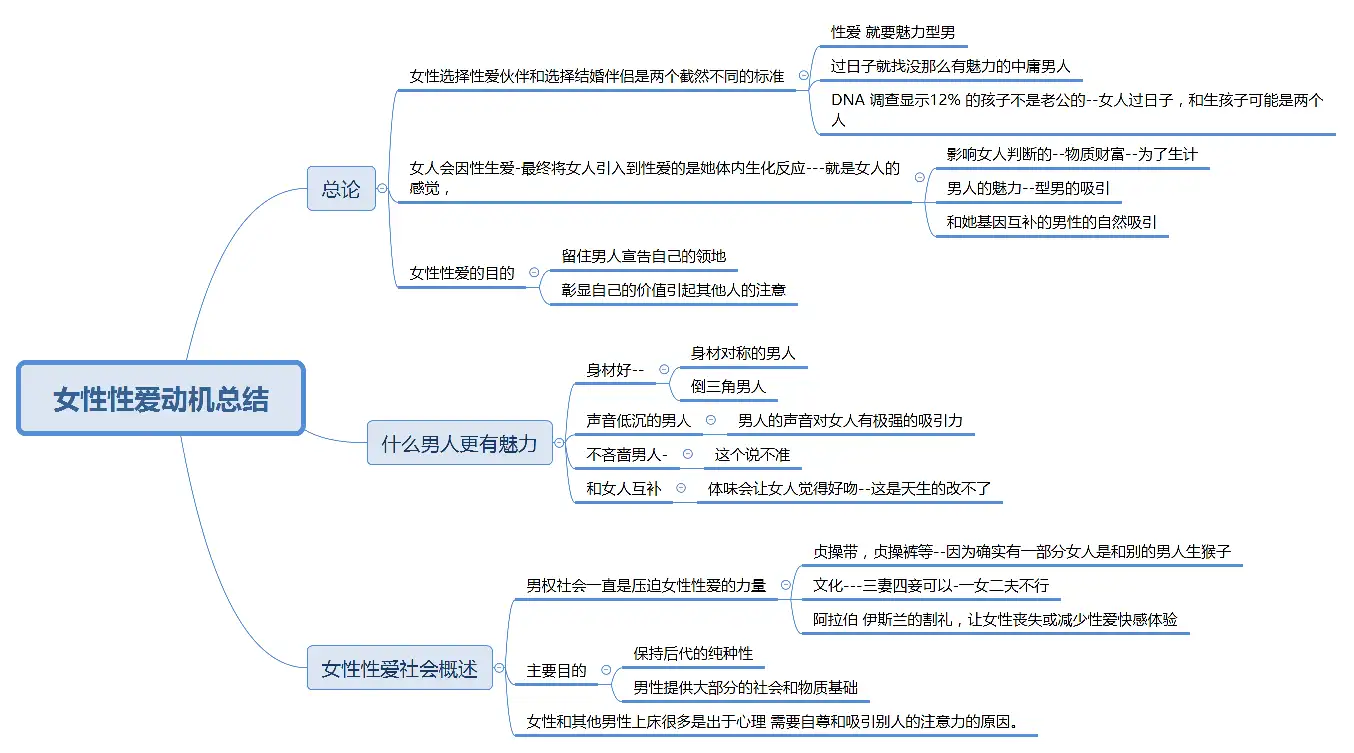 女性性爱动机总结

总论

女性选择性爱伙伴和选择结婚伴侣是两个截然不同的标准

性爱 就要魅力型男

过日子就找没那么有魅力的中庸男人

DNA 调查显示12% 的孩子不是老公的--女人过日子，和生孩子可能是两个人

女人会因性生爱-最终将女人引入到性爱的是她体内生化反应---就是女人的感觉，

影响女人判断的--物质财富--为了生计

男人的魅力--型男的吸引

和她基因互补的男性的自然吸引

女性性爱的目的

留住男人宣告自己的领地

彰显自己的价值引起其他人的注意

什么男人更有魅力

身材好--

身材对称的男人

倒三角男人

声音低沉的男人

男人的声音对女人有极强的吸引力

不吝啬男人-

这个说不准

和女人互补

体味会让女人觉得好吻--这是天生的改不了

女性性爱社会概述

男权社会一直是压迫女性性爱的力量

贞操带，贞操裤等--因为确实有一部分女人是和别的男人生猴子

文化---三妻四妾可以-一女二夫不行

阿拉伯 伊斯兰的割礼，让女性丧失或减少性爱快感体验

主要目的

保持后代的纯种性

男性提供大部分的社会和物质基础

女性和其他男性上床很多是出于心理 需要自尊和吸引别人的注意力的原因。